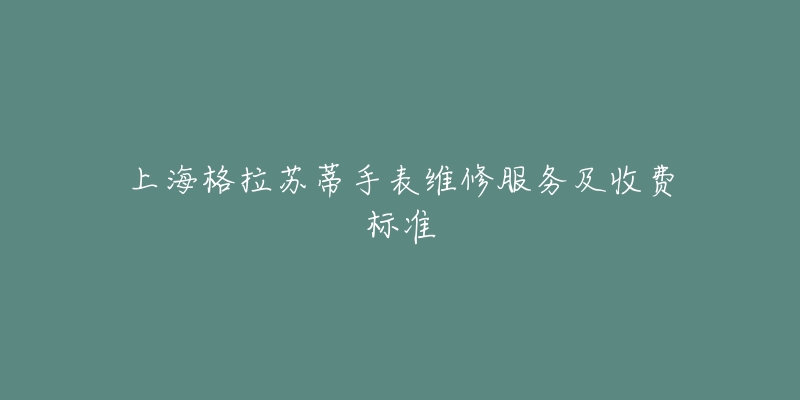 上海格拉苏蒂手表维修服务及收费标准